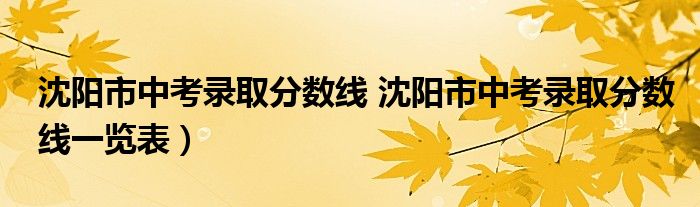 沈阳市中考录取分数线 沈阳市中考录取分数线一览表）